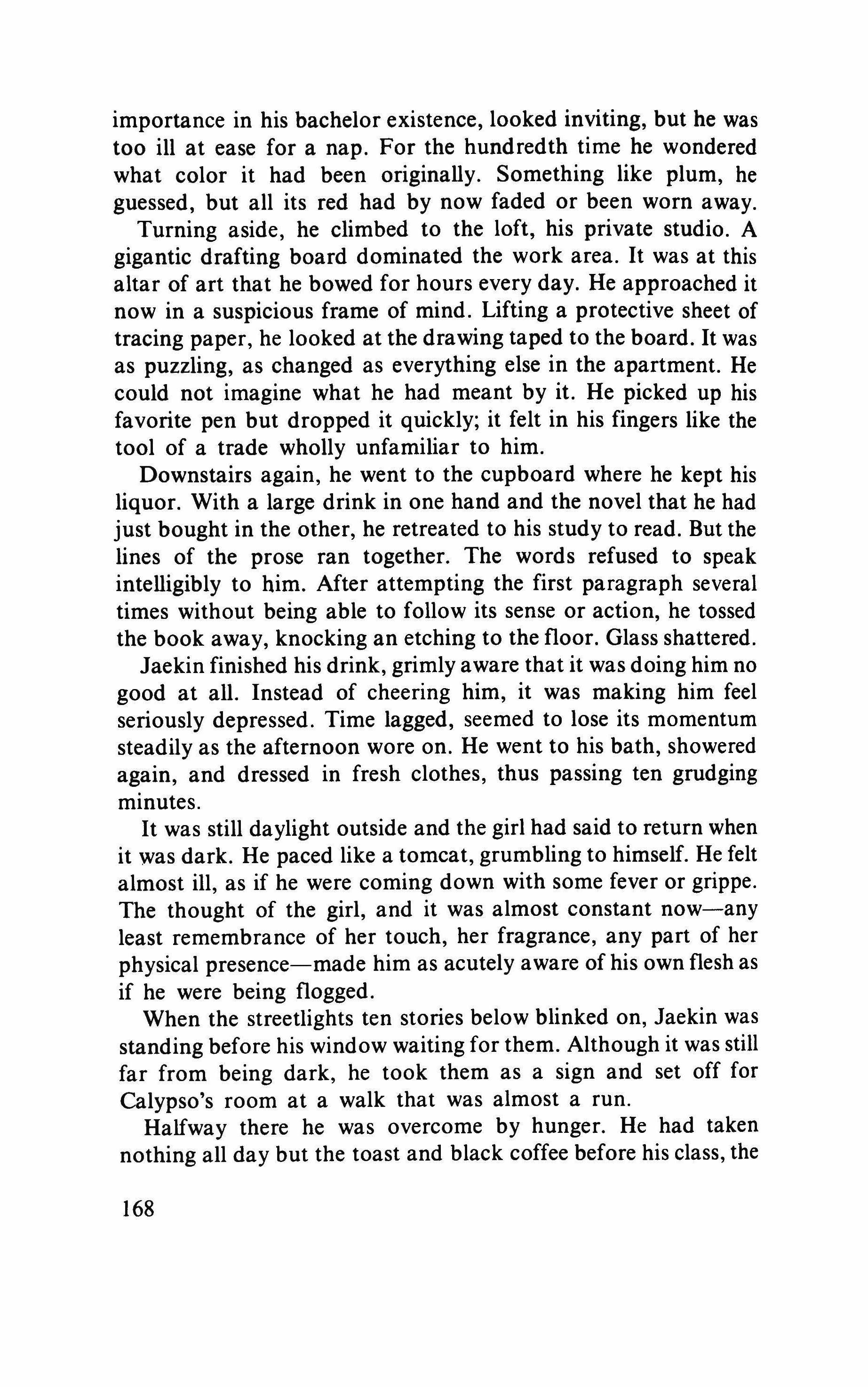 importance in his bachelor existence, looked inviting, but he was too ill at ease for a nap. For the hundredth time he wondered what color it had been originally. Something like plum, he guessed, but all its red had by now faded or been worn away.

Turning aside, he climbed to the loft, his private studio. A gigantic drafting board dominated the work area. It was at this altar of art that he bowed for hours every day. He approached it now in a suspicious frame of mind. Lifting a protective sheet of tracing paper, he looked at the drawing taped to the board. It was as puzzling, as changed as everything else in the apartment. He could not imagine what he had meant by it. He picked up his favorite pen but dropped it quickly; it felt in his fingers like the tool of a trade wholly unfamiliar to him.

Downstairs again, he went to the cupboard where he kept his liquor. With a large drink in one hand and the novel that he had just bought in the other, he retreated to his study to read. But the lines of the prose ran together. The words refused to speak intelligibly to him. After attempting the first paragraph several times without being able to follow its sense or action, he tossed the book away, knocking an etching to the floor. Glass shattered.

Jaekin finished his drink, grimly aware that it was doing him no good at all. Instead of cheering him, it was making him feel seriously depressed. Time lagged, seemed to lose its momentum steadily as the afternoon wore on. He went to his bath, showered again, and dressed in fresh clothes, thus passing ten grudging minutes.

It was still daylight outside and the girl had said to return when it was dark. He paced like a tomcat, grumbling to himself. He felt almost ill, as if he were coming down with some fever or grippe. The thought of the girl, and it was almost constant now—any least remembrance of her touch, her fragrance, any part of her physical presence—made him as acutely aware of his own flesh as if he were being flogged.

When the streetlights ten stories below blinked on, Jaekin was standing before his window waiting for them. Although it was still far from being dark, he took them as a sign and set off for Calypso's room at a walk that was almost a run.

Halfway there he was overcome by hunger. He had taken nothing all day but the toast and black coffee before his class, the

168